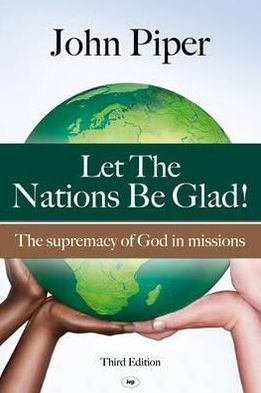 John Piper

Let The Nations Be Glad!

The supremacy of God in missions

Third Edition

ivp